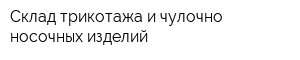 Склад трикотажа и чулочно носочных изделий